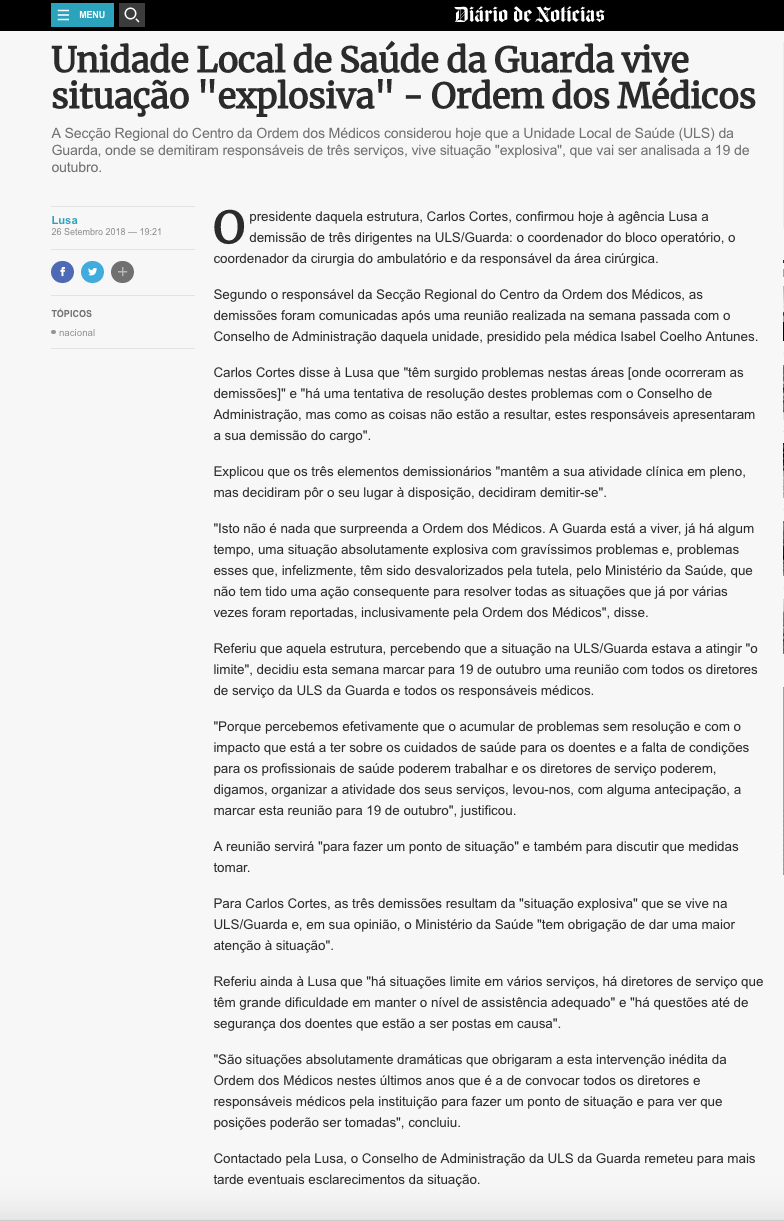 MENU

Diário de Notícias

Unidade Local de Saúde da Guarda vive situação "explosiva" - Ordem dos Médicos

A Secção Regional do Centro da Ordem dos Médicos considerou hoje que a Unidade Local de Saúde (ULS) da Guarda, onde se demitiram responsáveis de três serviços, vive situação "explosiva", que vai ser analisada a 19 de outubro.

Lusa
26 Setembro 2018 — 19:21

TÓPICOS
nacional

O presidente daquela estrutura, Carlos Cortes, confirmou hoje à agência Lusa a demissão de três dirigentes na ULS/Guarda: o coordenador do bloco operatório, o coordenador da cirurgia do ambulatório e da responsável da área cirúrgica.

Segundo o responsável da Secção Regional do Centro da Ordem dos Médicos, as demissões foram comunicadas após uma reunião realizada na semana passada com o Conselho de Administração daquela unidade, presidido pela médica Isabel Coelho Antunes.

Carlos Cortes disse à Lusa que "têm surgido problemas nestas áreas [onde ocorreram as demissões]" e "há uma tentativa de resolução destes problemas com o Conselho de Administração, mas como as coisas não estão a resultar, estes responsáveis apresentaram a sua demissão do cargo".

Explicou que os três elementos demissionários "mantêm a sua atividade clínica em pleno, mas decidiram pôr o seu lugar à disposição, decidiram demitir-se".

"Isto não é nada que surpreenda a Ordem dos Médicos. A Guarda está a viver, já há algum tempo, uma situação absolutamente explosiva com gravíssimos problemas e, problemas esses que, infelizmente, têm sido desvalorizados pela tutela, pelo Ministério da Saúde, que não tem tido uma ação consequente para resolver todas as situações que já por várias vezes foram reportadas, inclusivamente pela Ordem dos Médicos", disse.

Referiu que aquela estrutura, percebendo que a situação na ULS/Guarda estava a atingir "o limite", decidiu esta semana marcar para 19 de outubro uma reunião com todos os diretores de serviço da ULS da Guarda e todos os responsáveis médicos.

"Porque percebemos efetivamente que o acumular de problemas sem resolução e com o impacto que está a ter sobre os cuidados de saúde para os doentes e a falta de condições para os profissionais de saúde poderem trabalhar e os diretores de serviço poderem, digamos, organizar a atividade dos seus serviços, levou-nos, com alguma antecipação, a marcar esta reunião para 19 de outubro", justificou.

A reunião servirá "para fazer um ponto de situação" e também para discutir que medidas tomar.

Para Carlos Cortes, as três demissões resultam da "situação explosiva" que se vive na ULS/Guarda e, em sua opinião, o Ministério da Saúde "tem obrigação de dar uma maior atenção à situação".

Referiu ainda à Lusa que "há situações limite em vários serviços, há diretores de serviço que têm grande dificuldade em manter o nível de assistência adequado" e "há questões até de segurança dos doentes que estão a ser postas em causa".

"São situações absolutamente dramáticas que obrigaram a esta intervenção inédita da Ordem dos Médicos nestes últimos anos que é a de convocar todos os diretores e responsáveis médicos pela instituição para fazer um ponto de situação e para ver que posições poderão ser tomadas", concluiu.

Contactado pela Lusa, o Conselho de Administração da ULS da Guarda remeteu para mais tarde eventuais esclarecimentos da situação.